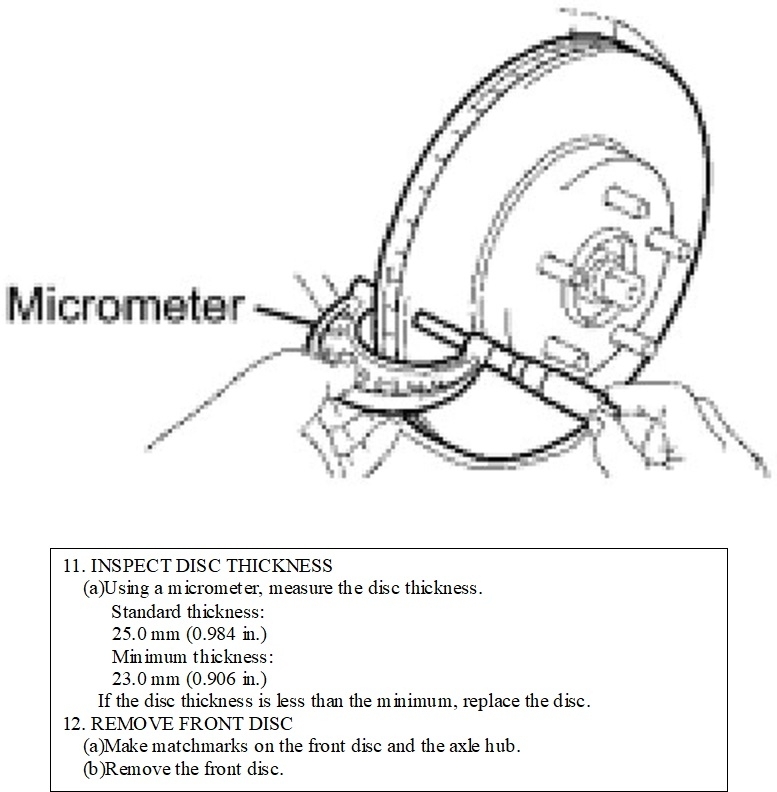 Micrometer

11. INSPECT DISC THICKNESS
(a)Using a micrometer, measure the disc thickness.
Standard thickness:
25.0 mm (0.984 in.)
Minimum thickness:
23.0 mm (0.906 in.)
If the disc thickness is less than the minimum, replace the disc.
12. REMOVE FRONT DISC
(a)Make matchmarks on the front disc and the axle hub.
(b)Remove the front disc.